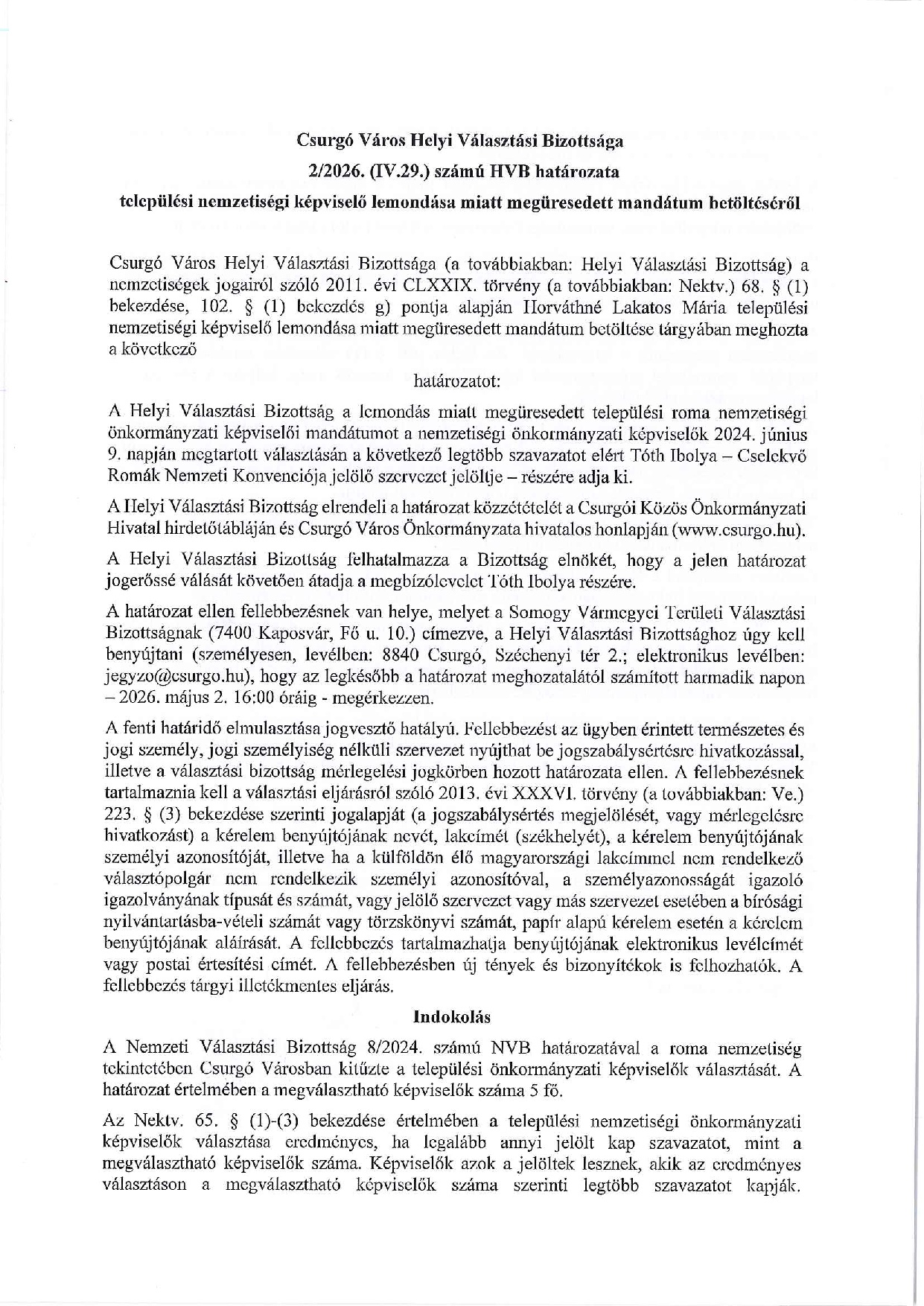 Csurgó Város Helyi Választási Bizottsága
2/2026. (IV.29.) számú HVB határozata
települési nemzetiségi képviselő lemondása miatt megüresedett mandátum betöltéséről

Csurgó Város Helyi Választási Bizottsága (a továbbiakban: Helyi Választási Bizottság) a nemzetiségek jogairól szóló 2011. évi CLXXIX. törvény (a továbbiakban: Nektv.) 68. § (1) bekezdése, 102. § (1) bekezdés g) pontja alapján Horváthné Lakatos Mária települési nemzetiségi képviselő lemondása miatt megüresedett mandátum betöltése tárgyában meghozta a következő

határozatot:

A Helyi Választási Bizottság a lemondás miatt megüresedett települési roma nemzetiségi önkormányzati képviselői mandátumot a nemzetiségi önkormányzati képviselők 2024. június 9. napján megtartott választásán a következő legtöbb szavazatot elért Tóth Ibolya – Cselekvő Romák Nemzeti Konvenciója jelölő szervezet jelöltje – részére adja ki.

A Helyi Választási Bizottság elrendeli a határozat közzétételét a Csurgói Közös Önkormányzati Hivatal hirdetőtábláján és Csurgó Város Önkormányzata hivatalos honlapján (www.csurgo.hu).

A Helyi Választási Bizottság felhatalmazza a Bizottság elnökét, hogy a jelen határozat jogerőssé válását követően átadja a megbízólevelet Tóth Ibolya részére.

A határozat ellen fellebbezésnek van helye, melyet a Somogy Vármegyei Területi Választási Bizottságnak (7400 Kaposvár, Fő u. 10.) címezve, a Helyi Választási Bizottsághoz úgy kell benyújtani (személyesen, levélben: 8840 Csurgó, Széchenyi tér 2.; elektronikus levélben: jegyzo@csurgo.hu), hogy az legkésőbb a határozat meghozatalától számított harmadik napon – 2026. május 2. 16:00 óráig - megérkezzen.

A fenti határidő elmulasztása jogvesztő hatályú. Fellebbezést az ügyben érintett természetes és jogi személy, jogi személyiség nélküli szervezet nyújthat be jogszabálysértésre hivatkozással, illetve a választási bizottság mérlegelési jogkörben hozott határozata ellen. A fellebbezésnek tartalmaznia kell a választási eljárásról szóló 2013. évi XXXVI. törvény (a továbbiakban: Ve.) 223. § (3) bekezdése szerinti jogalapját (a jogszabálysértés megjelölését, vagy mérlegelésre hivatkozást) a kérelem benyújtójának nevét, lakcímét (székhelyét), a kérelem benyújtójának személyi azonosítóját, illetve ha a külföldön élő magyarországi lakcímmel nem rendelkező választópolgár nem rendelkezik személyi azonosítóval, a személyazonosságát igazoló igazolványának típusát és számát, vagy jelölő szervezet vagy más szervezet esetében a bírósági nyilvántartásba-vételi számát vagy törzskönyvi számát, papír alapú kérelem esetén a kérelem benyújtójának aláírását. A fellebbezés tartalmazhatja benyújtójának elektronikus levélcímét vagy postai értesítési címét. A fellebbezésben új tények és bizonyítékok is felhozhatók. A fellebbezés tárgyi illetékmentes eljárás.

Indokolás

A Nemzeti Választási Bizottság 8/2024. számú NVB határozatával a roma nemzetiség tekintetében Csurgó Városban kitűzte a települési önkormányzati képviselők választását. A határozat értelmében a megválasztható képviselők száma 5 fő.

Az Nektv. 65. § (1)-(3) bekezdése értelmében a települési nemzetiségi önkormányzati képviselők választása eredményes, ha legalább annyi jelölt kap szavazatot, mint a megválasztható képviselők száma. Képviselők azok a jelöltek lesznek, akik az eredményes választáson a megválasztható képviselők száma szerinti legtöbb szavazatot kapják.